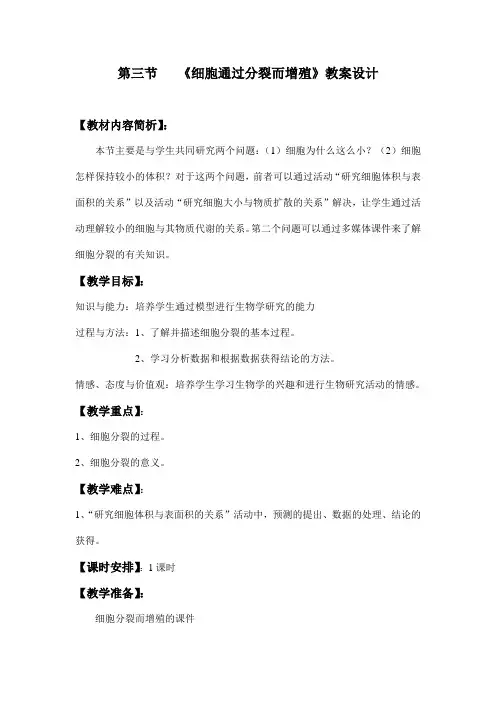 第三节　《细胞通过分裂而增殖》教案设计

【教材内容简析】：

本节主要是与学生共同研究两个问题：（1）细胞为什么这么小？（2）细胞怎样保持较小的体积？对于这两个问题，前者可以通过活动“研究细胞体积与表面积的关系”以及活动“研究细胞大小与物质扩散的关系”解决，让学生通过活动理解较小的细胞与其物质代谢的关系。第二个问题可以通过多媒体课件来了解细胞分裂的有关知识。

【教学目标】：

知识与能力：培养学生通过模型进行生物学研究的能力

过程与方法：1、了解并描述细胞分裂的基本过程。

2、学习分析数据和根据数据获得结论的方法。

情感、态度与价值观：培养学生学习生物学的兴趣和进行生物研究活动的情感。

【教学重点】：

1、细胞分裂的过程。

2、细胞分裂的意义。

【教学难点】：

1、“研究细胞体积与表面积的关系”活动中，预测的提出、数据的处理、结论的获得。

【课时安排】：1 课时

【教学准备】：

细胞分裂而增殖的课件